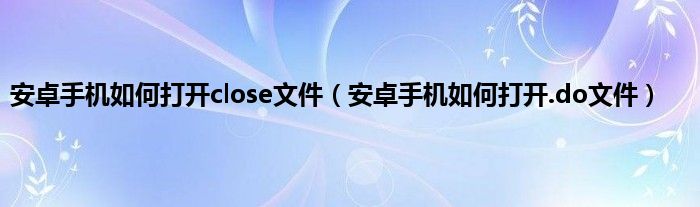 安卓手机如何打开close文件（安卓手机如何打开.do文件）